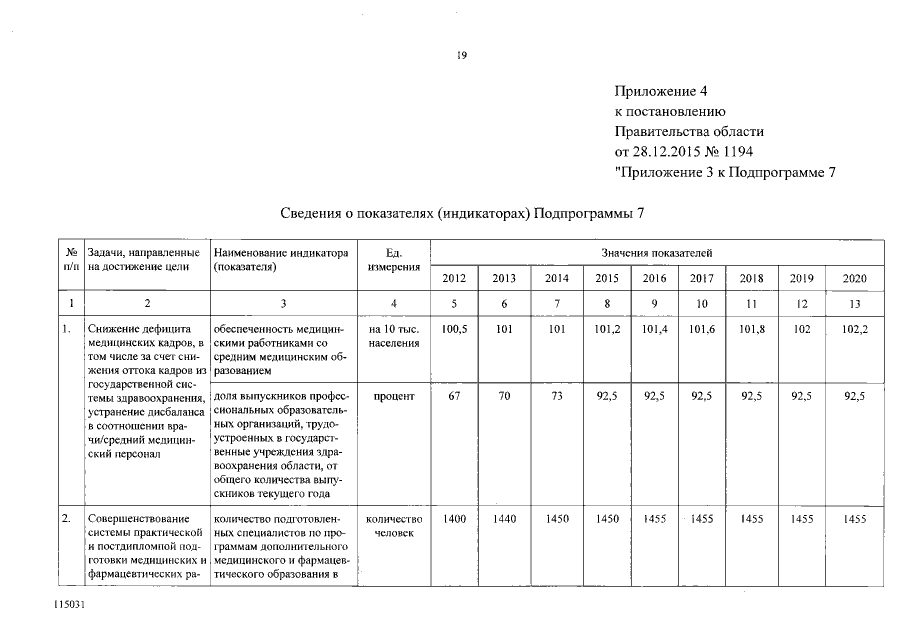 19

Приложение 4
к постановлению
Правительства области
от 28.12.2015 № 1194
"Приложение 3 к Подпрограмме 7

Сведения о показателях (индикаторах) Подпрограммы 7

| № п/п | Задачи, направленные на достижение цели | Наименование индикатора (показателя) | Ед. измерения | Значения показателей | | | | | | | | |
|---|---|---|---|---|---|---|---|---|---|---|---|---|
| | | | | 2012 | 2013 | 2014 | 2015 | 2016 | 2017 | 2018 | 2019 | 2020 |
| 1 | 2 | 3 | 4 | 5 | 6 | 7 | 8 | 9 | 10 | 11 | 12 | 13 |
| 1. | Снижение дефицита медицинских кадров, в том числе за счет снижения оттока кадров из государственной системы здравоохранения, устранение дисбаланса в соотношении врачи/средний медицинский персонал | обеспеченность медицинскими работниками со средним медицинским образованием | на 10 тыс. населения | 100,5 | 101 | 101 | 101,2 | 101,4 | 101,6 | 101,8 | 102 | 102,2 |
| | | доля выпускников профессиональных образовательных организаций, трудоустроенных в государственные учреждения здравоохранения области, от общего количества выпускников текущего года | процент | 67 | 70 | 73 | 92,5 | 92,5 | 92,5 | 92,5 | 92,5 | 92,5 |
| 2. | Совершенствование системы практической и постдипломной подготовки медицинских и фармацевтических ра- | количество подготовленных специалистов по программам дополнительного медицинского и фармацевтического образования в | количество человек | 1400 | 1440 | 1450 | 1450 | 1455 | 1455 | 1455 | 1455 | 1455 |

115031